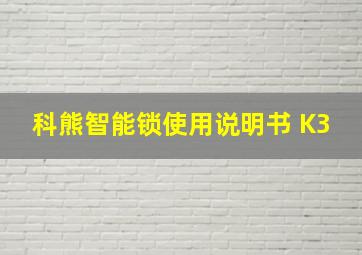 科熊智能锁使用说明书 K3